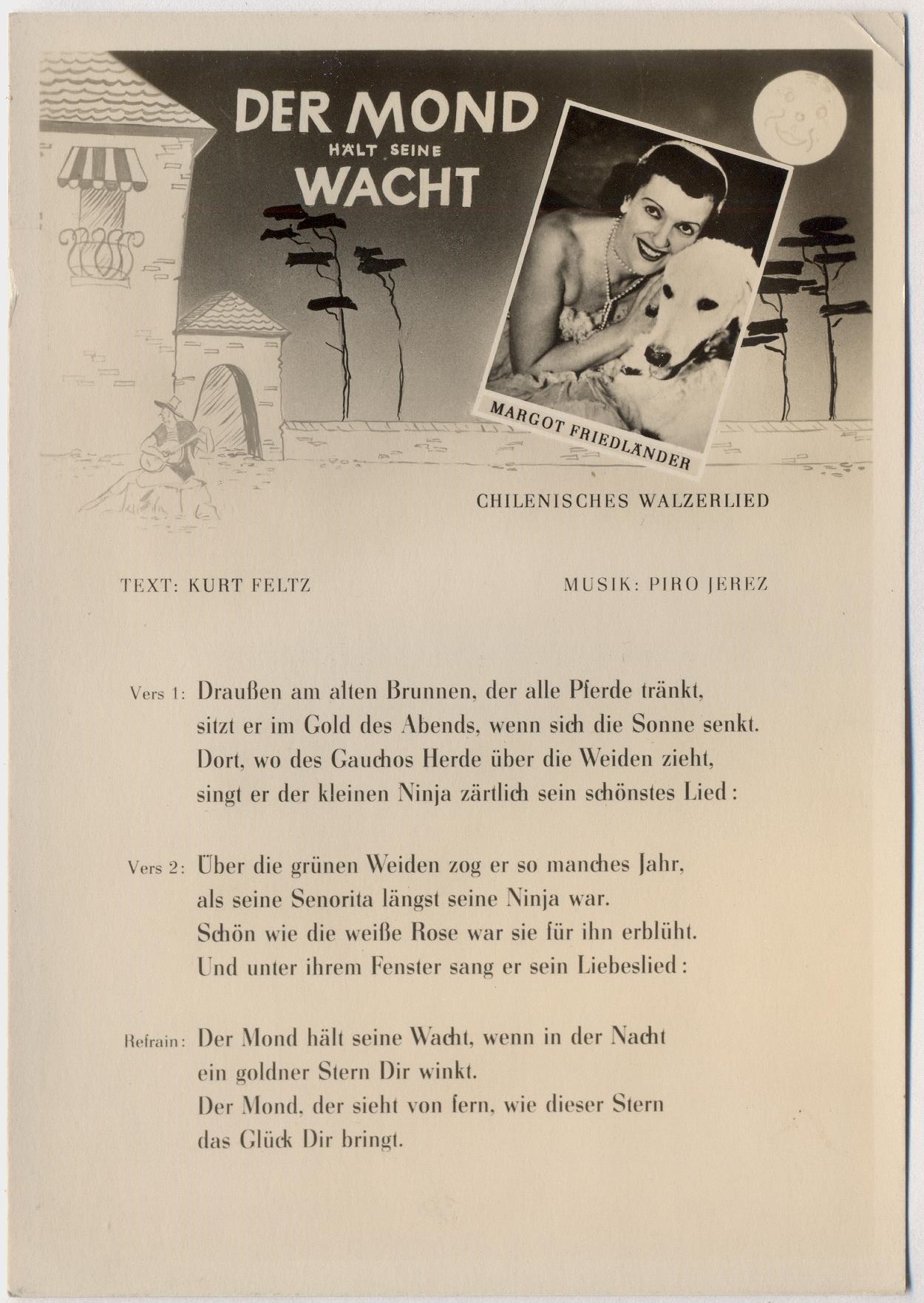 DER MOND HÄLT SEINE WACHT

MARGOT FRIEDLÄNDER

CHILENISCHES WALZERLIED

TEXT: KURT FELTZ

MUSIK: PIRO JEREZ

Vers 1: Draußen am alten Brunnen, der alle Pferde tränkt, sitzt er im Gold des Abends, wenn sich die Sonne senkt. Dort, wo des Gauchos Herde über die Weiden zieht, singt er der kleinen Ninja zärtlich sein schönstes Lied:

Vers 2: Über die grünen Weiden zog er so manches Jahr, als seine Senorita längst seine Ninja war. Schön wie die weiße Rose war sie für ihn erblüht. Und unter ihrem Fenster sang er sein Liebeslied:

Refrain: Der Mond hält seine Wacht, wenn in der Nacht ein goldner Stern Dir winkt. Der Mond, der sieht von fern, wie dieser Stern das Glück Dir bringt.